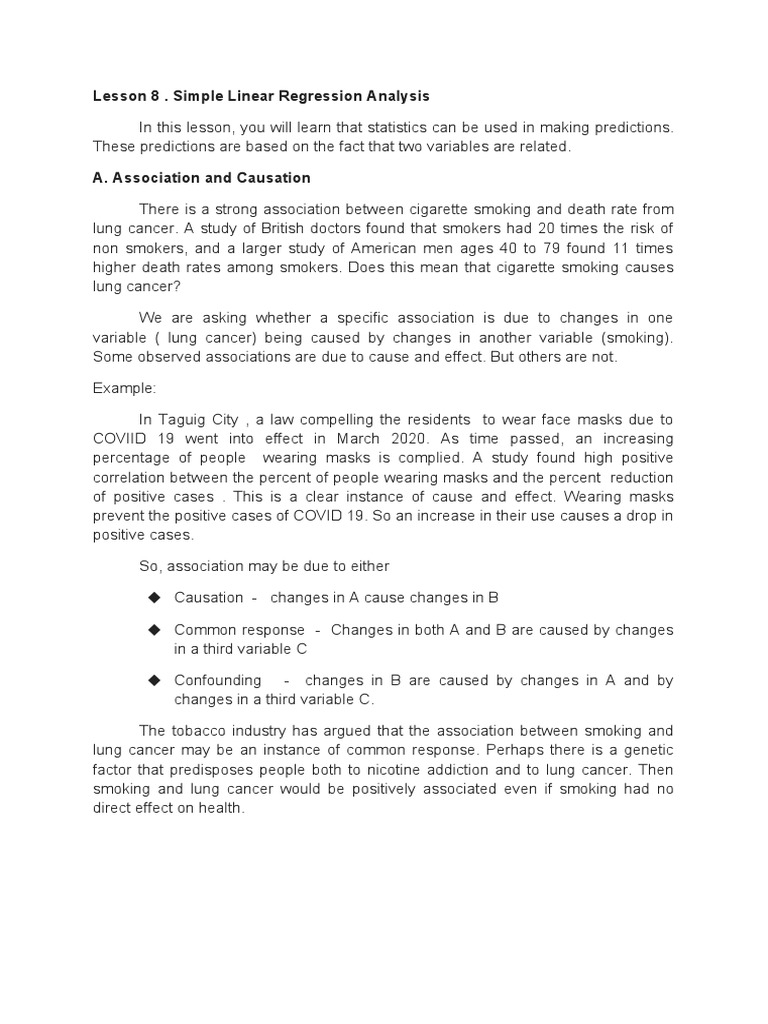 Lesson 8 . Simple Linear Regression Analysis

In this lesson, you will learn that statistics can be used in making predictions. These predictions are based on the fact that two variables are related.

A. Association and Causation

There is a strong association between cigarette smoking and death rate from lung cancer. A study of British doctors found that smokers had 20 times the risk of non smokers, and a larger study of American men ages 40 to 79 found 11 times higher death rates among smokers. Does this mean that cigarette smoking causes lung cancer?

We are asking whether a specific association is due to changes in one variable ( lung cancer) being caused by changes in another variable (smoking). Some observed associations are due to cause and effect. But others are not.

Example:

In Taguig City , a law compelling the residents to wear face masks due to COVIID 19 went into effect in March 2020. As time passed, an increasing percentage of people wearing masks is complied. A study found high positive correlation between the percent of people wearing masks and the percent reduction of positive cases . This is a clear instance of cause and effect. Wearing masks prevent the positive cases of COVID 19. So an increase in their use causes a drop in positive cases.

So, association may be due to either

◆ Causation - changes in A cause changes in B

◆ Common response - Changes in both A and B are caused by changes in a third variable C

◆ Confounding - changes in B are caused by changes in A and by changes in a third variable C.

The tobacco industry has argued that the association between smoking and lung cancer may be an instance of common response. Perhaps there is a genetic factor that predisposes people both to nicotine addiction and to lung cancer. Then smoking and lung cancer would be positively associated even if smoking had no direct effect on health.